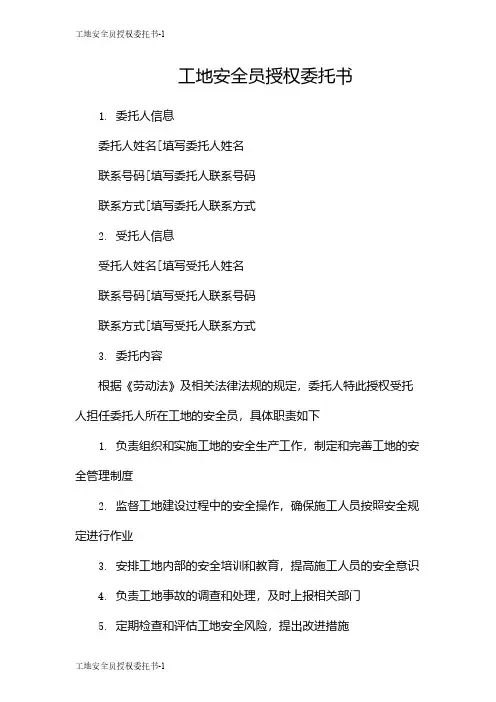 工地安全员授权委托书-1

工地安全员授权委托书

1. 委托人信息

委托人姓名[填写委托人姓名

联系号码[填写委托人联系号码

联系方式[填写委托人联系方式

2. 受托人信息

受托人姓名[填写受托人姓名

联系号码[填写受托人联系号码

联系方式[填写受托人联系方式

3. 委托内容

根据《劳动法》及相关法律法规的规定，委托人特此授权受托人担任委托人所在工地的安全员，具体职责如下

1. 负责组织和实施工地的安全生产工作，制定和完善工地的安全管理制度

2. 监督工地建设过程中的安全操作，确保施工人员按照安全规定进行作业

3. 安排工地内部的安全培训和教育，提高施工人员的安全意识

4. 负责工地事故的调查和处理，及时上报相关部门

5. 定期检查和评估工地安全风险，提出改进措施

工地安全员授权委托书-1